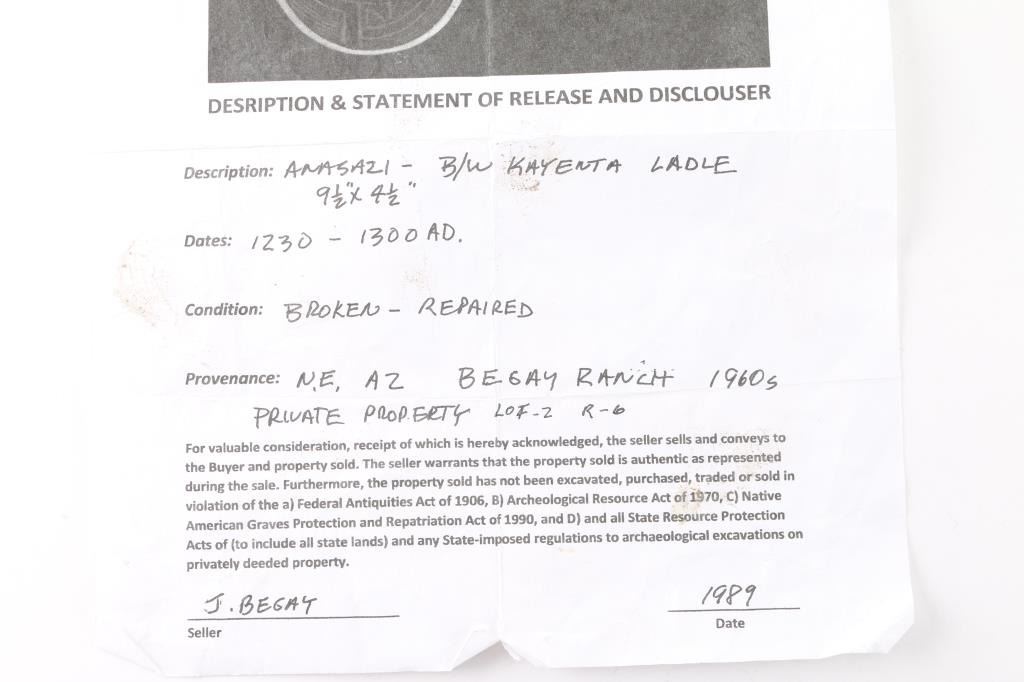 DESRIPTION & STATEMENT OF RELEASE AND DISCLOUSER

Description: ANASAZI - B/W KAYENTA LADLE $9\frac{1}{2}$" X $4\frac{1}{2}$"

Dates: 1230 - 1300 AD.

Condition: BROKEN - REPAIRED

Provenance: N.E. AZ BEGAY RANCH 1960s PRIVATE PROPERTY LOT-2 R-6

For valuable consideration, receipt of which is hereby acknowledged, the seller sells and conveys to the Buyer and property sold. The seller warrants that the property sold is authentic as represented during the sale. Furthermore, the property sold has not been excavated, purchased, traded or sold in violation of the a) Federal Antiquities Act of 1906, B) Archeological Resource Act of 1970, C) Native American Graves Protection and Repatriation Act of 1990, and D) and all State Resource Protection Acts of (to include all state lands) and any State-imposed regulations to archaeological excavations on privately deeded property.

J. BEGAY
Seller

1989
Date